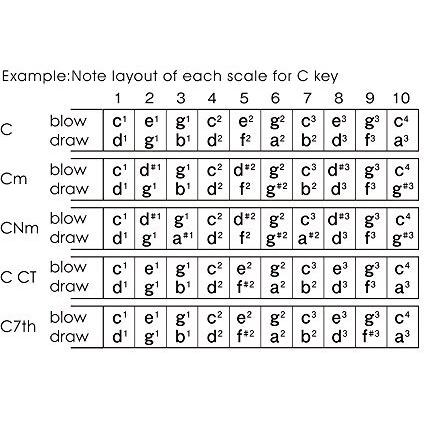 Example:Note layout of each scale for C key

| | | 1 | 2 | 3 | 4 | 5 | 6 | 7 | 8 | 9 | 10 |
|---|---|---|---|---|---|---|---|---|---|---|---|
| C | blow | $c^1$ | $e^1$ | $g^1$ | $c^2$ | $e^2$ | $g^2$ | $c^3$ | $e^3$ | $g^3$ | $c^4$ |
| | draw | $d^1$ | $g^1$ | $b^1$ | $d^2$ | $f^2$ | $a^2$ | $b^2$ | $d^3$ | $f^3$ | $a^3$ |
| Cm | blow | $c^1$ | $d^{\#1}$ | $g^1$ | $c^2$ | $d^{\#2}$ | $g^2$ | $c^3$ | $d^{\#3}$ | $g^3$ | $c^4$ |
| | draw | $d^1$ | $g^1$ | $b^1$ | $d^2$ | $f^2$ | $g^{\#2}$ | $b^2$ | $d^3$ | $f^3$ | $g^{\#3}$ |
| CNm | blow | $c^1$ | $d^{\#1}$ | $g^1$ | $c^2$ | $d^{\#2}$ | $g^2$ | $c^3$ | $d^{\#3}$ | $g^3$ | $c^4$ |
| | draw | $d^1$ | $g^1$ | $a^{\#1}$ | $d^2$ | $f^2$ | $g^{\#2}$ | $a^{\#2}$ | $d^3$ | $f^3$ | $g^{\#3}$ |
| C CT | blow | $c^1$ | $e^1$ | $g^1$ | $c^2$ | $e^2$ | $g^2$ | $c^3$ | $e^3$ | $g^3$ | $c^4$ |
| | draw | $d^1$ | $g^1$ | $b^1$ | $d^2$ | $f^{\#2}$ | $a^2$ | $b^2$ | $d^3$ | $f^3$ | $a^3$ |
| C7th | blow | $c^1$ | $e^1$ | $g^1$ | $c^2$ | $e^2$ | $g^2$ | $c^3$ | $e^3$ | $g^3$ | $c^4$ |
| | draw | $d^1$ | $g^1$ | $b^1$ | $d^2$ | $f^{\#2}$ | $a^2$ | $b^2$ | $d^3$ | $f^{\#3}$ | $a^3$ |